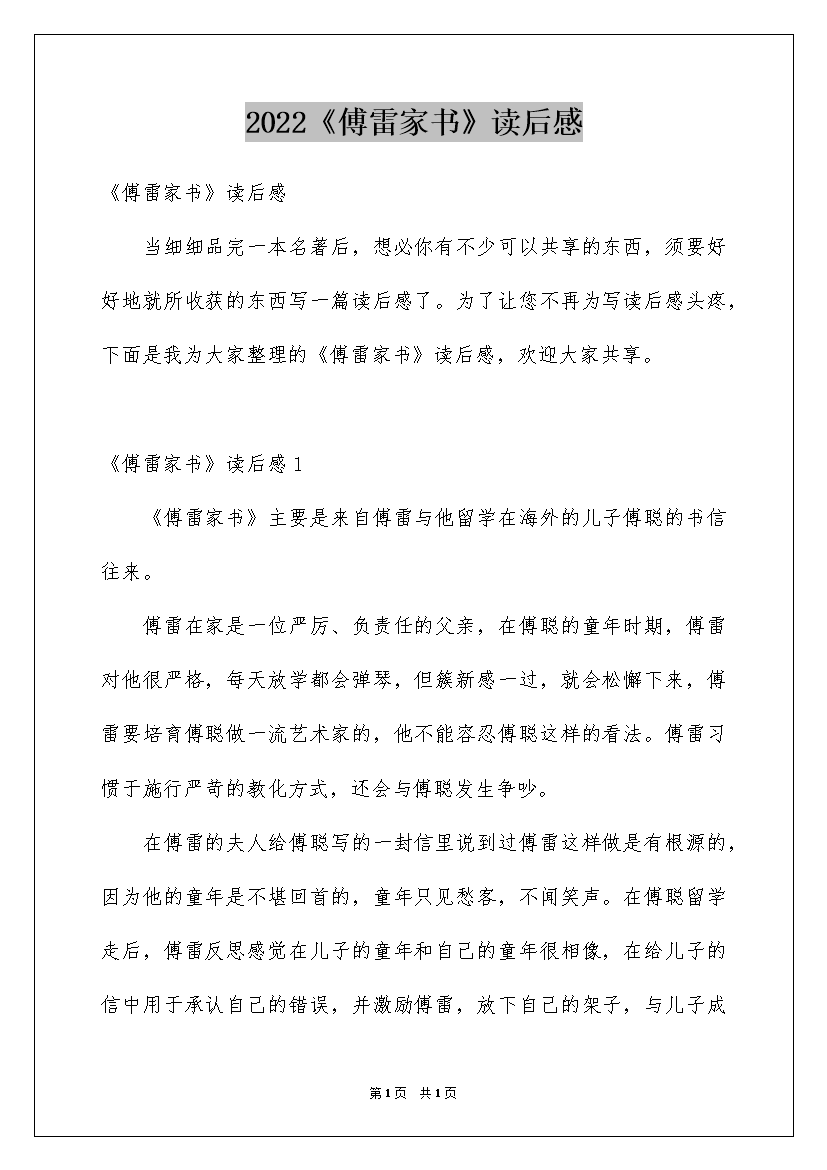 2022《傅雷家书》读后感

《傅雷家书》读后感

当细细品完一本名著后，想必你有不少可以共享的东西，须要好好地就所收获的东西写一篇读后感了。为了让您不再为写读后感头疼，下面是我为大家整理的《傅雷家书》读后感，欢迎大家共享。

《傅雷家书》读后感1

《傅雷家书》主要是来自傅雷与他留学在海外的儿子傅聪的书信往来。

傅雷在家是一位严厉、负责任的父亲，在傅聪的童年时期，傅雷对他很严格，每天放学都会弹琴，但簇新感一过，就会松懈下来，傅雷要培育傅聪做一流艺术家的，他不能容忍傅聪这样的看法。傅雷习惯于施行严苛的教化方式，还会与傅聪发生争吵。

在傅雷的夫人给傅聪写的一封信里说到过傅雷这样做是有根源的，因为他的童年是不堪回首的，童年只见愁客，不闻笑声。在傅聪留学走后，傅雷反思感觉在儿子的童年和自己的童年很相像，在给儿子的信中用于承认自己的错误，并激励傅雷，放下自己的架子，与儿子成

第1页 共1页